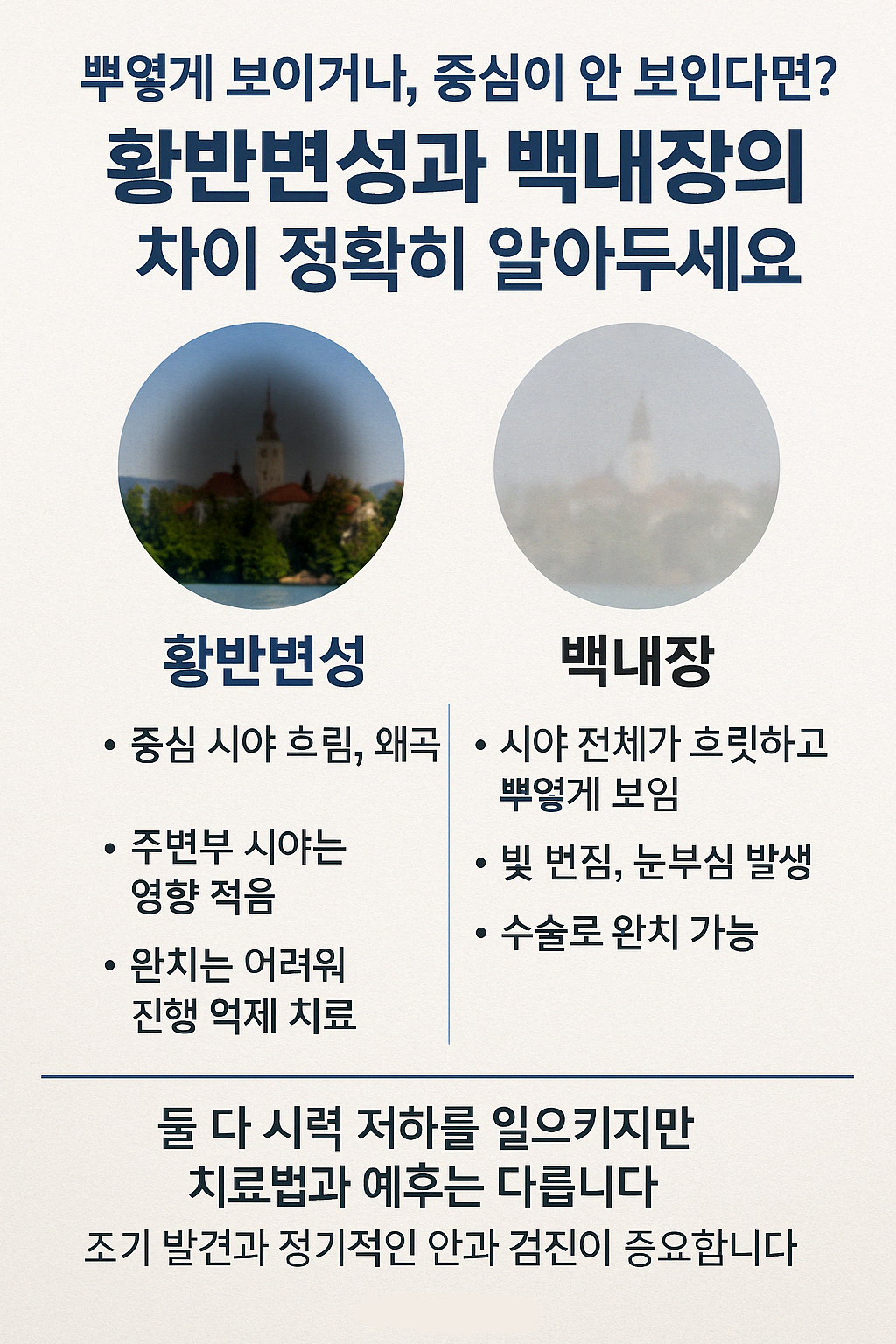 뿌옇게 보이거나, 중심이 안 보인다면?

황반변성과 백내장의 차이 정확히 알아두세요

황반변성

• 중심 시야 흐림, 왜곡

• 주변부 시야는 영향 적음

• 완치는 어려워 진행 억제 치료

백내장

• 시야 전체가 흐릿하고 뿌옇게 보임

• 빛 번짐, 눈부심 발생

• 수술로 완치 가능

둘 다 시력 저하를 일으키지만 치료법과 예후는 다릅니다

조기 발견과 정기적인 안과 검진이 중요합니다